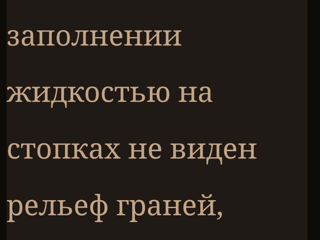 заполнении жидкостью на стопках не виден рельеф граней,